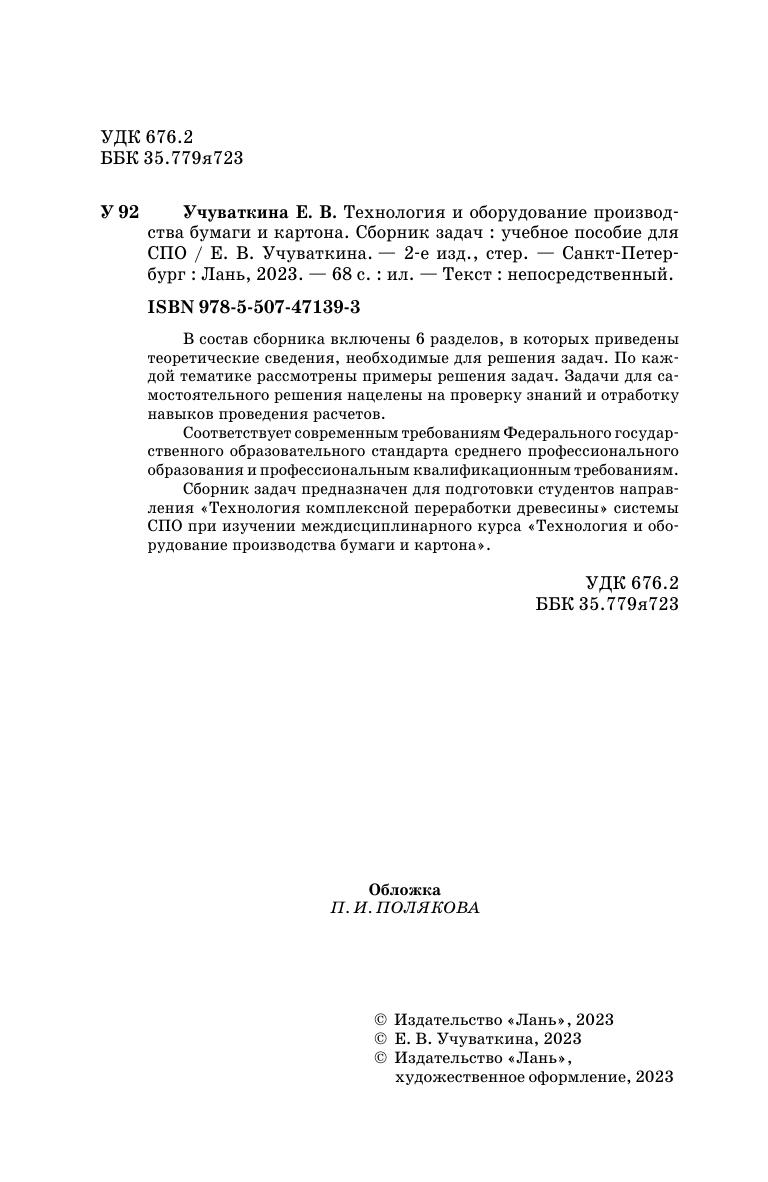 УДК 676.2
ББК 35.779я723

У 92 Учуваткина Е. В. Технология и оборудование производства бумаги и картона. Сборник задач : учебное пособие для СПО / Е. В. Учуваткина. — 2-е изд., стер. — Санкт-Петербург : Лань, 2023. — 68 с. : ил. — Текст : непосредственный.

ISBN 978-5-507-47139-3

В состав сборника включены 6 разделов, в которых приведены теоретические сведения, необходимые для решения задач. По каждой тематике рассмотрены примеры решения задач. Задачи для самостоятельного решения нацелены на проверку знаний и отработку навыков проведения расчетов.

Соответствует современным требованиям Федерального государственного образовательного стандарта среднего профессионального образования и профессиональным квалификационным требованиям.

Сборник задач предназначен для подготовки студентов направления «Технология комплексной переработки древесины» системы СПО при изучении междисциплинарного курса «Технология и оборудование производства бумаги и картона».

УДК 676.2
ББК 35.779я723

Обложка
П. И. ПОЛЯКОВА

© Издательство «Лань», 2023
© Е. В. Учуваткина, 2023
© Издательство «Лань», художественное оформление, 2023